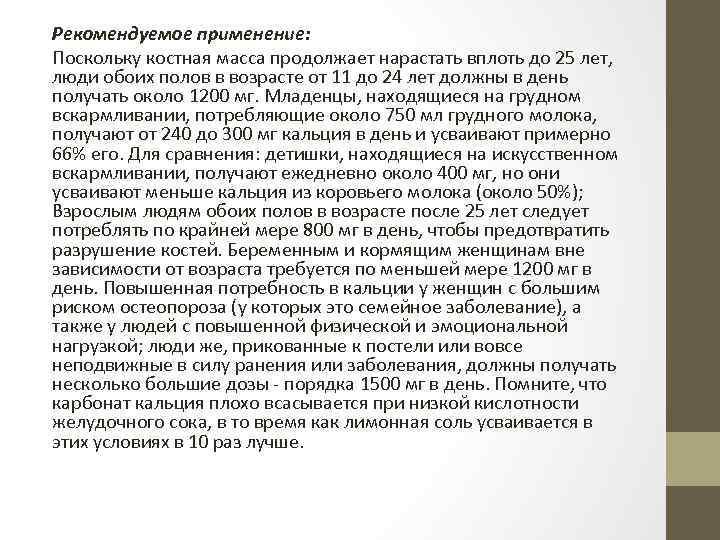 Рекомендуемое применение:

Поскольку костная масса продолжает нарастать вплоть до 25 лет, люди обоих полов в возрасте от 11 до 24 лет должны в день получать около 1200 мг. Младенцы, находящиеся на грудном вскармливании, потребляющие около 750 мл грудного молока, получают от 240 до 300 мг кальция в день и усваивают примерно 66% его. Для сравнения: детишки, находящиеся на искусственном вскармливании, получают ежедневно около 400 мг, но они усваивают меньше кальция из коровьего молока (около 50%); Взрослым людям обоих полов в возрасте после 25 лет следует потреблять по крайней мере 800 мг в день, чтобы предотвратить разрушение костей. Беременным и кормящим женщинам вне зависимости от возраста требуется по меньшей мере 1200 мг в день. Повышенная потребность в кальции у женщин с большим риском остеопороза (у которых это семейное заболевание), а также у людей с повышенной физической и эмоциональной нагрузкой; люди же, прикованные к постели или вовсе неподвижные в силу ранения или заболевания, должны получать несколько большие дозы - порядка 1500 мг в день. Помните, что карбонат кальция плохо всасывается при низкой кислотности желудочного сока, в то время как лимонная соль усваивается в этих условиях в 10 раз лучше.